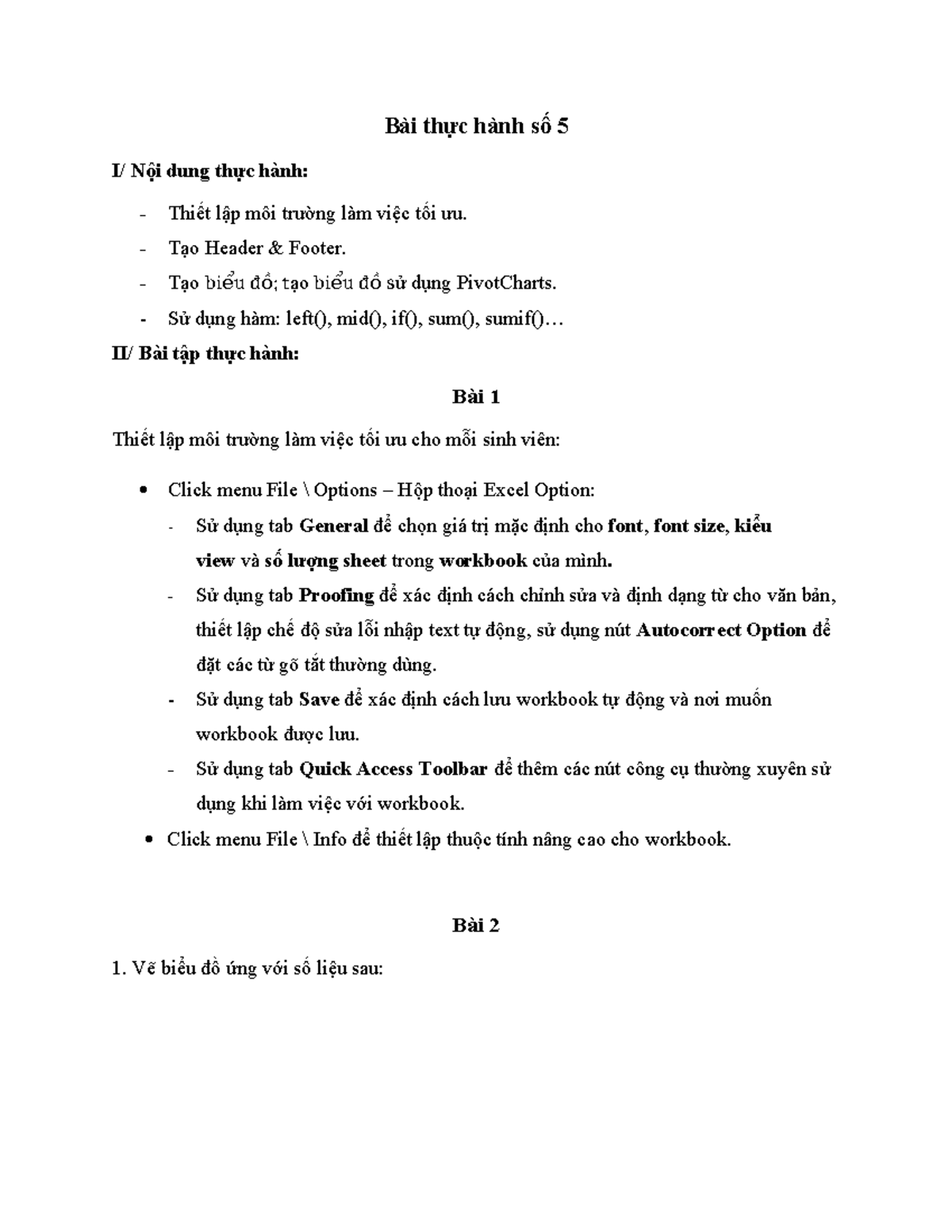 Bài thực hành số 5

I/ Nội dung thực hành:

- Thiết lập môi trường làm việc tối ưu.
- Tạo Header & Footer.
- Tạo biểu đồ; tạo biểu đồ sử dụng PivotCharts.
- Sử dụng hàm: left(), mid(), if(), sum(), sumif()…

II/ Bài tập thực hành:

Bài 1

Thiết lập môi trường làm việc tối ưu cho mỗi sinh viên:

• Click menu File \ Options – Hộp thoại Excel Option:
- Sử dụng tab General để chọn giá trị mặc định cho font, font size, kiểu view và số lượng sheet trong workbook của mình.
- Sử dụng tab Proofing để xác định cách chỉnh sửa và định dạng từ cho văn bản, thiết lập chế độ sửa lỗi nhập text tự động, sử dụng nút Autocorrect Option để đặt các từ gõ tắt thường dùng.
- Sử dụng tab Save để xác định cách lưu workbook tự động và nơi muốn workbook được lưu.
- Sử dụng tab Quick Access Toolbar để thêm các nút công cụ thường xuyên sử dụng khi làm việc với workbook.
• Click menu File \ Info để thiết lập thuộc tính nâng cao cho workbook.

Bài 2

1. Vẽ biểu đồ ứng với số liệu sau: